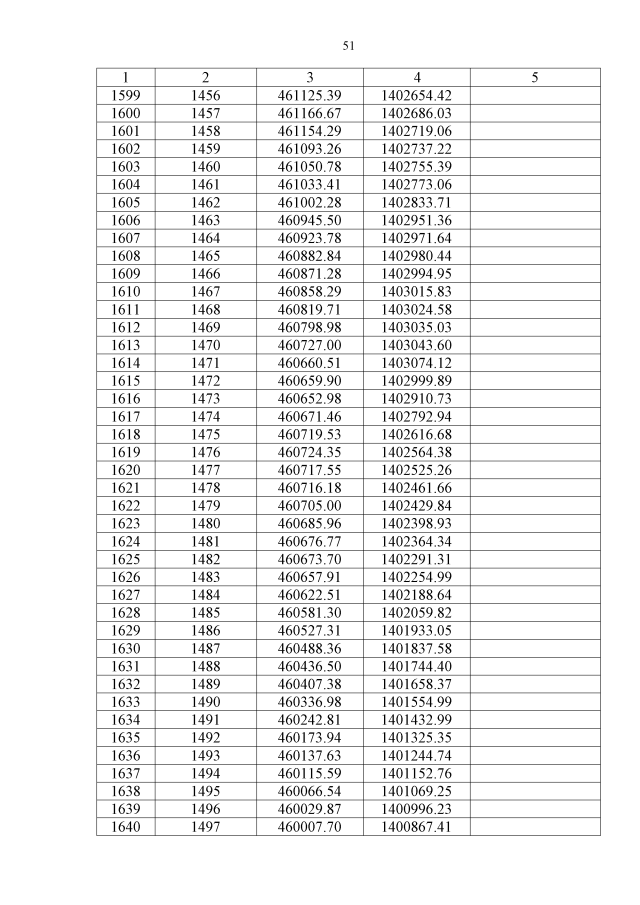 51

| 1 | 2 | 3 | 4 | 5 |
|---|---|---|---|---|
| 1599 | 1456 | 461125.39 | 1402654.42 | |
| 1600 | 1457 | 461166.67 | 1402686.03 | |
| 1601 | 1458 | 461154.29 | 1402719.06 | |
| 1602 | 1459 | 461093.26 | 1402737.22 | |
| 1603 | 1460 | 461050.78 | 1402755.39 | |
| 1604 | 1461 | 461033.41 | 1402773.06 | |
| 1605 | 1462 | 461002.28 | 1402833.71 | |
| 1606 | 1463 | 460945.50 | 1402951.36 | |
| 1607 | 1464 | 460923.78 | 1402971.64 | |
| 1608 | 1465 | 460882.84 | 1402980.44 | |
| 1609 | 1466 | 460871.28 | 1402994.95 | |
| 1610 | 1467 | 460858.29 | 1403015.83 | |
| 1611 | 1468 | 460819.71 | 1403024.58 | |
| 1612 | 1469 | 460798.98 | 1403035.03 | |
| 1613 | 1470 | 460727.00 | 1403043.60 | |
| 1614 | 1471 | 460660.51 | 1403074.12 | |
| 1615 | 1472 | 460659.90 | 1402999.89 | |
| 1616 | 1473 | 460652.98 | 1402910.73 | |
| 1617 | 1474 | 460671.46 | 1402792.94 | |
| 1618 | 1475 | 460719.53 | 1402616.68 | |
| 1619 | 1476 | 460724.35 | 1402564.38 | |
| 1620 | 1477 | 460717.55 | 1402525.26 | |
| 1621 | 1478 | 460716.18 | 1402461.66 | |
| 1622 | 1479 | 460705.00 | 1402429.84 | |
| 1623 | 1480 | 460685.96 | 1402398.93 | |
| 1624 | 1481 | 460676.77 | 1402364.34 | |
| 1625 | 1482 | 460673.70 | 1402291.31 | |
| 1626 | 1483 | 460657.91 | 1402254.99 | |
| 1627 | 1484 | 460622.51 | 1402188.64 | |
| 1628 | 1485 | 460581.30 | 1402059.82 | |
| 1629 | 1486 | 460527.31 | 1401933.05 | |
| 1630 | 1487 | 460488.36 | 1401837.58 | |
| 1631 | 1488 | 460436.50 | 1401744.40 | |
| 1632 | 1489 | 460407.38 | 1401658.37 | |
| 1633 | 1490 | 460336.98 | 1401554.99 | |
| 1634 | 1491 | 460242.81 | 1401432.99 | |
| 1635 | 1492 | 460173.94 | 1401325.35 | |
| 1636 | 1493 | 460137.63 | 1401244.74 | |
| 1637 | 1494 | 460115.59 | 1401152.76 | |
| 1638 | 1495 | 460066.54 | 1401069.25 | |
| 1639 | 1496 | 460029.87 | 1400996.23 | |
| 1640 | 1497 | 460007.70 | 1400867.41 | |